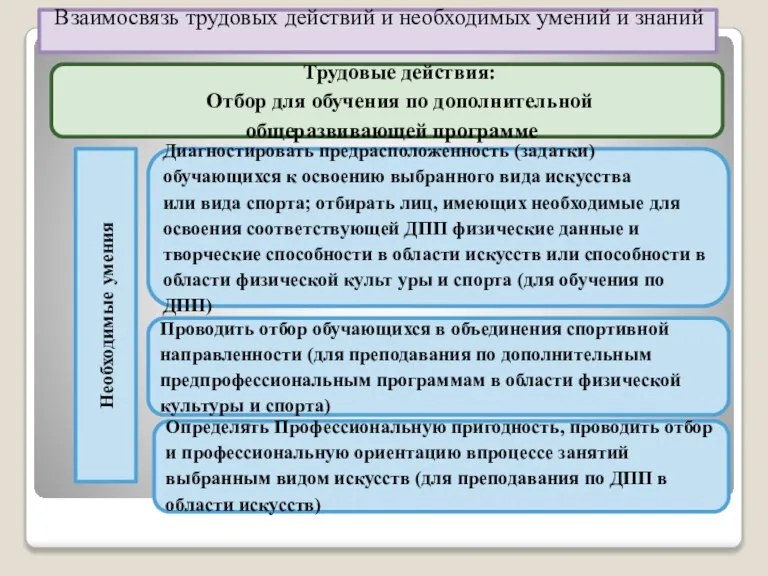 Взаимосвязь трудовых действий и необходимых умений и знаний

Трудовые действия:
Отбор для обучения по дополнительной общеразвивающей программе

Необходимые умения

Диагностировать предрасположенность (задатки) обучающихся к освоению выбранного вида искусства или вида спорта; отбирать лиц, имеющих необходимые для освоения соответствующей ДПП физические данные и творческие способности в области искусств или способности в области физической культ уры и спорта (для обучения по ДПП)

Проводить отбор обучающихся в объединения спортивной направленности (для преподавания по дополнительным предпрофессиональным программам в области физической культуры и спорта)

Определять Профессиональную пригодность, проводить отбор и профессиональную ориентацию впроцессе занятий выбранным видом искусств (для преподавания по ДПП в области искусств)